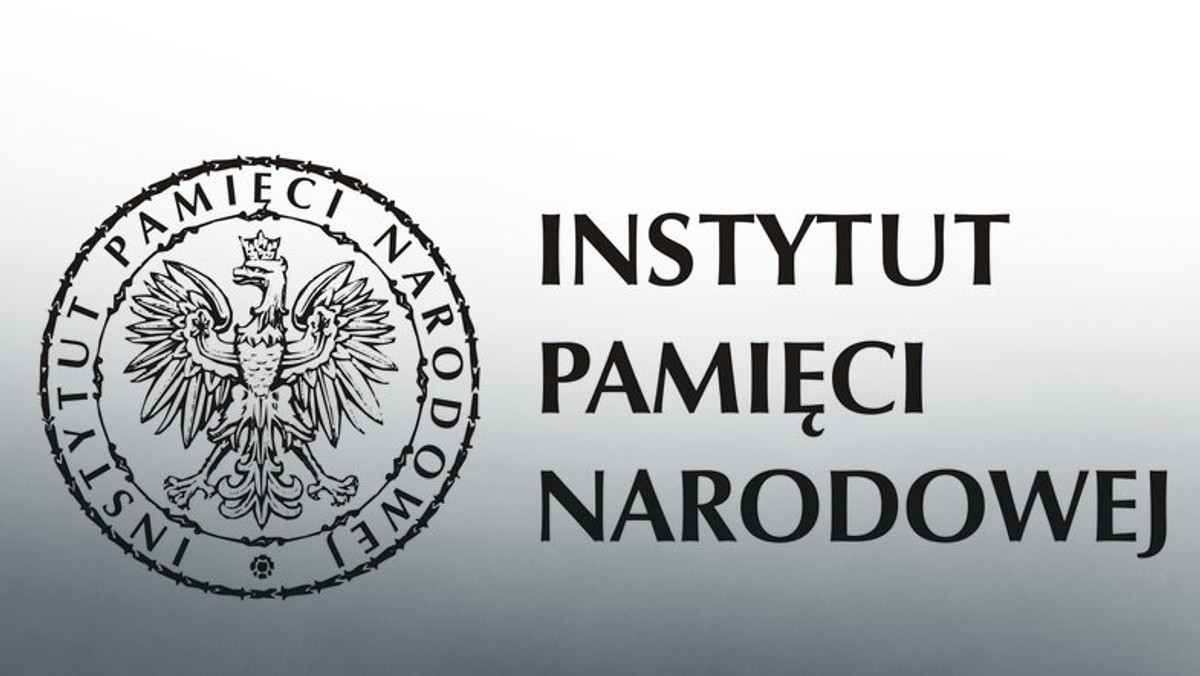 INSTYTUT PAMIĘCI NARODOWEJ

INSTYTUT
PAMIĘCI
NARODOWEJ